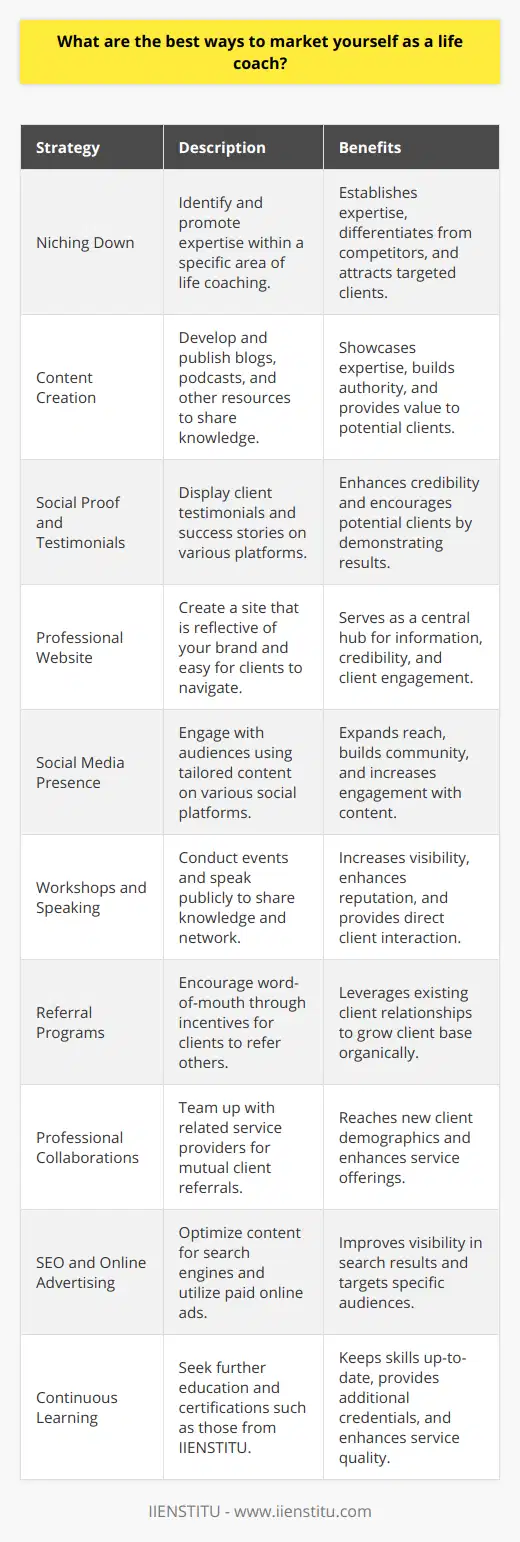 What are the best ways to market yourself as a life coach?

| Strategy | Description | Benefits |
|---|---|---|
| Niching Down | Identify and promote expertise within a specific area of life coaching. | Establishes expertise, differentiates from competitors, and attracts targeted clients. |
| Content Creation | Develop and publish blogs, podcasts, and other resources to share knowledge. | Showcases expertise, builds authority, and provides value to potential clients. |
| Social Proof and Testimonials | Display client testimonials and success stories on various platforms. | Enhances credibility and encourages potential clients by demonstrating results. |
| Professional Website | Create a site that is reflective of your brand and easy for clients to navigate. | Serves as a central hub for information, credibility, and client engagement. |
| Social Media Presence | Engage with audiences using tailored content on various social platforms. | Expands reach, builds community, and increases engagement with content. |
| Workshops and Speaking | Conduct events and speak publicly to share knowledge and network. | Increases visibility, enhances reputation, and provides direct client interaction. |
| Referral Programs | Encourage word-of-mouth through incentives for clients to refer others. | Leverages existing client relationships to grow client base organically. |
| Professional Collaborations | Team up with related service providers for mutual client referrals. | Reaches new client demographics and enhances service offerings. |
| SEO and Online Advertising | Optimize content for search engines and utilize paid online ads. | Improves visibility in search results and targets specific audiences. |
| Continuous Learning | Seek further education and certifications such as those from IIENSTITU. | Keeps skills up-to-date, provides additional credentials, and enhances service quality. |

IIENSTITU - www.iienstitu.com